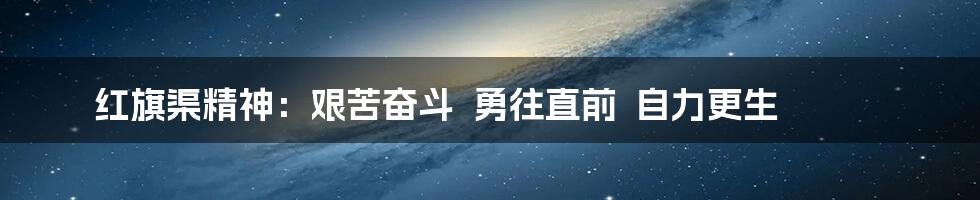 红旗渠精神：艰苦奋斗 勇往直前 自力更生